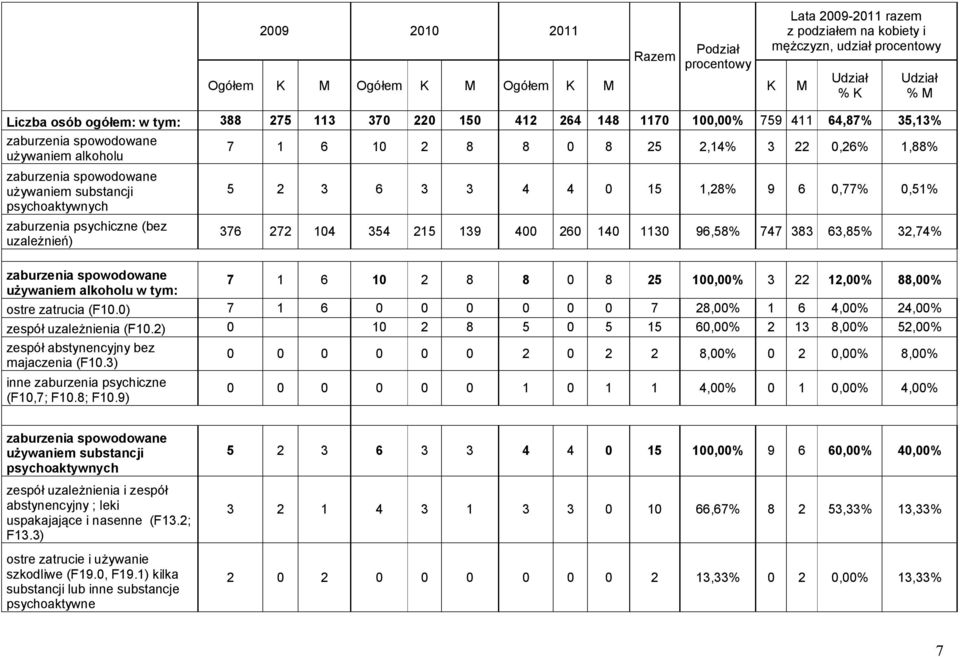 | | 2009 | | | 2010 | | | 2011 | | | Razem | Podział procentowy | Lata 2009-2011 razem z podziałem na kobiety i mężczyzn, udział procentowy | | | |
|---|---|---|---|---|---|---|---|---|---|---|---|---|---|---|---|
| | Ogółem | K | M | Ogółem | K | M | Ogółem | K | M | | | K | M | Udział % K | Udział % M |
| Liczba osób ogółem: w tym: | 388 | 275 | 113 | 370 | 220 | 150 | 412 | 264 | 148 | 1170 | 100,00% | 759 | 411 | 64,87% | 35,13% |
| zaburzenia spowodowane używaniem alkoholu | 7 | 1 | 6 | 10 | 2 | 8 | 8 | 0 | 8 | 25 | 2,14% | 3 | 22 | 0,26% | 1,88% |
| zaburzenia spowodowane używaniem substancji psychoaktywnych | 5 | 2 | 3 | 6 | 3 | 3 | 4 | 4 | 0 | 15 | 1,28% | 9 | 6 | 0,77% | 0,51% |
| zaburzenia psychiczne (bez uzależnień) | 376 | 272 | 104 | 354 | 215 | 139 | 400 | 260 | 140 | 1130 | 96,58% | 747 | 383 | 63,85% | 32,74% |
| zaburzenia spowodowane używaniem alkoholu w tym: | 7 | 1 | 6 | 10 | 2 | 8 | 8 | 0 | 8 | 25 | 100,00% | 3 | 22 | 12,00% | 88,00% |
| ostre zatrucia (F10.0) | 7 | 1 | 6 | 0 | 0 | 0 | 0 | 0 | 0 | 7 | 28,00% | 1 | 6 | 4,00% | 24,00% |
| zespół uzależnienia (F10.2) | 0 | | | 10 | 2 | 8 | 5 | 0 | 5 | 15 | 60,00% | 2 | 13 | 8,00% | 52,00% |
| zespół abstynencyjny bez majaczenia (F10.3) | 0 | 0 | 0 | 0 | 0 | 0 | 2 | 0 | 2 | 2 | 8,00% | 0 | 2 | 0,00% | 8,00% |
| inne zaburzenia psychiczne (F10,7; F10.8; F10.9) | 0 | 0 | 0 | 0 | 0 | 0 | 1 | 0 | 1 | 1 | 4,00% | 0 | 1 | 0,00% | 4,00% |
| zaburzenia spowodowane używaniem substancji psychoaktywnych | 5 | 2 | 3 | 6 | 3 | 3 | 4 | 4 | 0 | 15 | 100,00% | 9 | 6 | 60,00% | 40,00% |
| zespół uzależnienia i zespół abstynencyjny ; leki uspakajające i nasenne (F13.2; F13.3) | 3 | 2 | 1 | 4 | 3 | 1 | 3 | 3 | 0 | 10 | 66,67% | 8 | 2 | 53,33% | 13,33% |
| ostre zatrucie i używanie szkodliwe (F19.0, F19.1) kilka substancji lub inne substancje psychoaktywne | 2 | 0 | 2 | 0 | 0 | 0 | 0 | 0 | 0 | 2 | 13,33% | 0 | 2 | 0,00% | 13,33% |

7